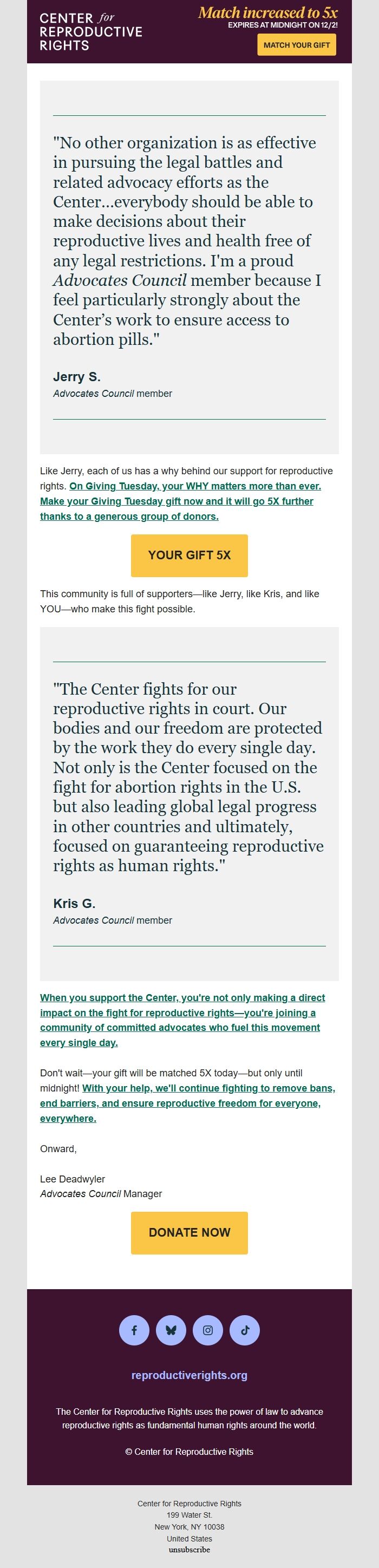 CENTER for REPRODUCTIVE RIGHTS

Match increased to 5x
EXPIRES AT MIDNIGHT ON 12/2!
MATCH YOUR GIFT

"No other organization is as effective in pursuing the legal battles and related advocacy efforts as the Center...everybody should be able to make decisions about their reproductive lives and health free of any legal restrictions. I'm a proud Advocates Council member because I feel particularly strongly about the Center's work to ensure access to abortion pills."

Jerry S.
Advocates Council member

Like Jerry, each of us has a why behind our support for reproductive rights. On Giving Tuesday, your WHY matters more than ever. Make your Giving Tuesday gift now and it will go 5X further thanks to a generous group of donors.

YOUR GIFT 5X

This community is full of supporters—like Jerry, like Kris, and like YOU—who make this fight possible.

"The Center fights for our reproductive rights in court. Our bodies and our freedom are protected by the work they do every single day. Not only is the Center focused on the fight for abortion rights in the U.S. but also leading global legal progress in other countries and ultimately, focused on guaranteeing reproductive rights as human rights."

Kris G.
Advocates Council member

When you support the Center, you're not only making a direct impact on the fight for reproductive rights—you're joining a community of committed advocates who fuel this movement every single day.

Don't wait—your gift will be matched 5X today—but only until midnight! With your help, we'll continue fighting to remove bans, end barriers, and ensure reproductive freedom for everyone, everywhere.

Onward,

Lee Deadwyler
Advocates Council Manager

DONATE NOW

reproductiverights.org

The Center for Reproductive Rights uses the power of law to advance reproductive rights as fundamental human rights around the world.

© Center for Reproductive Rights

Center for Reproductive Rights
199 Water St.
New York, NY 10038
United States
unsubscribe